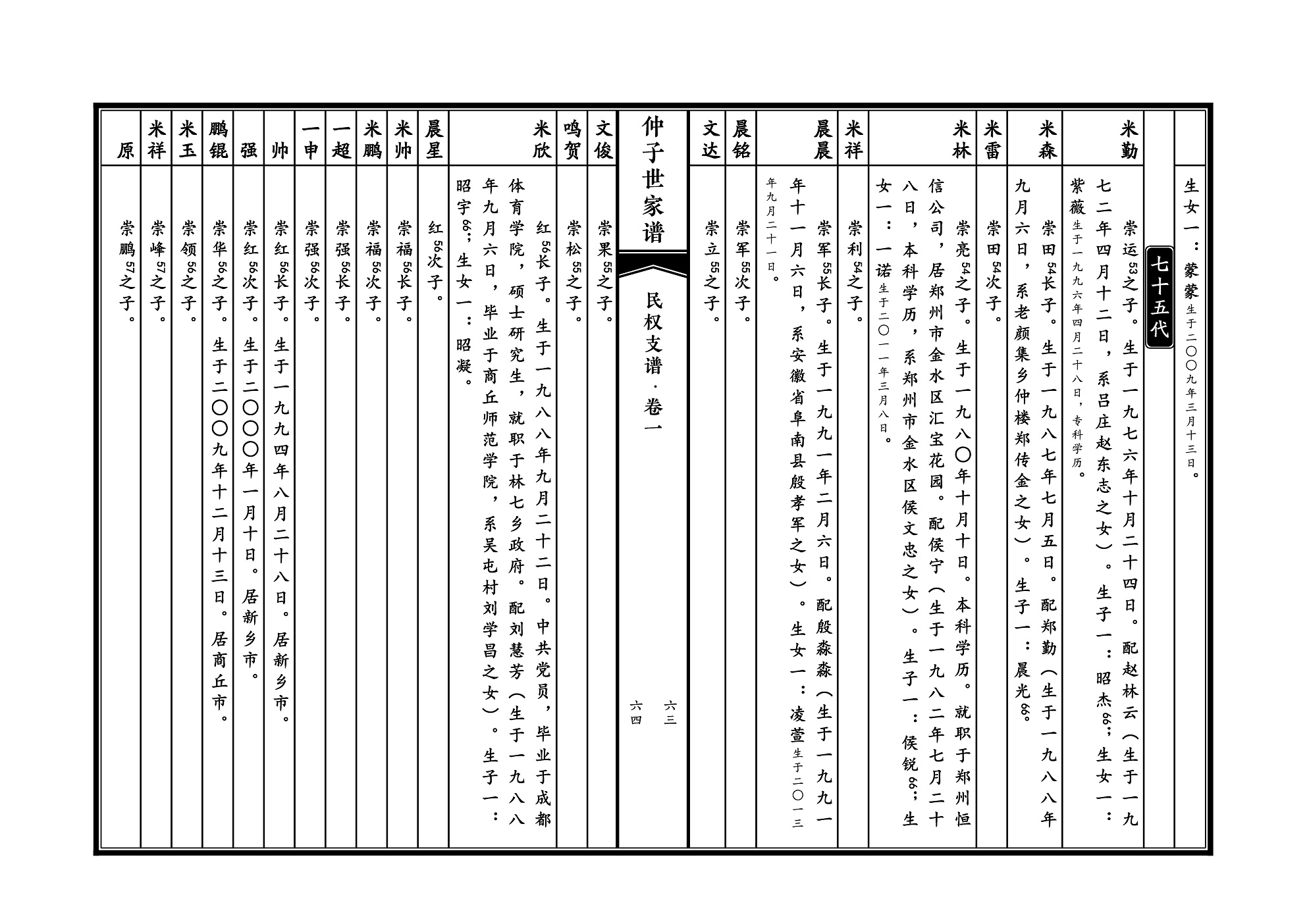 生女一：蒙蒙生于二〇〇九年三月十三日。

七十五代

米勤
崇运53之子。生于一九七六年十月二十四日。配赵林云（生于一九七二年四月十二日，系吕庄赵东志之女）。生子一：昭杰66；生女一：紫薇生于一九九六年四月二十八日，专科学历。

米森
崇田54长子。生于一九八七年七月五日。配郑勤（生于一九八八年九月六日，系老颜集乡仲楼郑传金之女）。生子一：晨光66。

米雷
崇田54次子。

米林
崇亮54之子。生于一九八〇年十月十日。本科学历。就职于郑州恒信公司，居郑州市金水区汇宝花园。配侯宁（生于一九八二年七月二十八日，本科学历，系郑州市金水区侯文忠之女）。生子一：侯锐66；生女一：一诺生于二〇一一年三月八日。

米祥
崇利54之子。

晨晨
崇军55长子。生于一九九一年二月六日。配殷淼淼（生于一九九一年十一月六日，系安徽省阜南县殷孝军之女）。生女一：凌萱生于二〇一三年九月二十一日。

晨铭
崇军55次子。

文达
崇立55之子。

仲子世家谱
民权支谱·卷一

六三
六四

文俊
崇果55之子。

鸣贺
崇松55之子。

米欣
红56长子。生于一九八八年九月二十二日。中共党员，毕业于成都体育学院，硕士研究生，就职于林七乡政府。配刘慧芳（生于一九八八年九月六日，毕业于商丘师范学院，系吴屯村刘学昌之女）。生子一：昭宇66；生女一：昭凝。

晨星
红56次子。

米帅
崇福56长子。

米鹏
崇福56次子。

一超
崇强56长子。

一申
崇强56次子。

帅
崇红56长子。生于一九九四年八月二十八日。居新乡市。

强
崇红56次子。生于二〇〇〇年一月十日。居新乡市。

鹏锟
崇华56之子。生于二〇〇九年十二月十三日。居商丘市。

米玉
崇领56之子。

米祥
崇峰57之子。

原
崇鹏57之子。